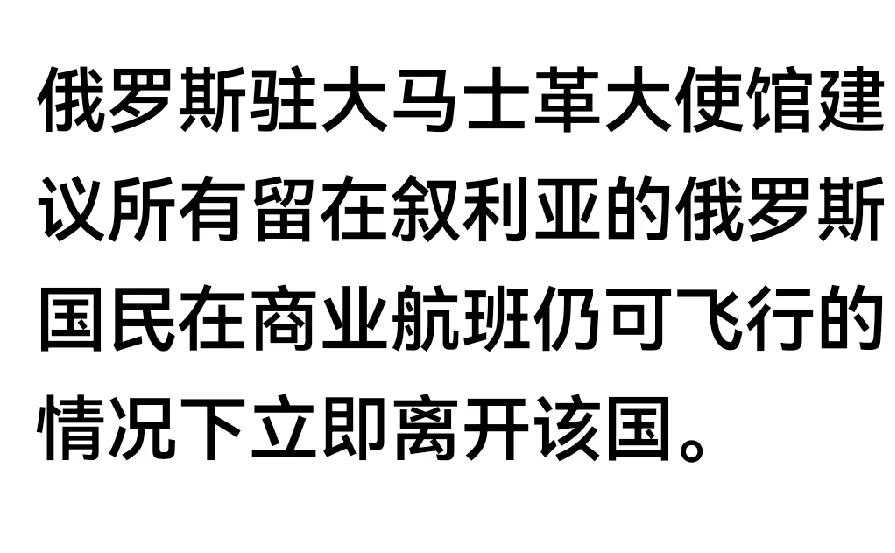 俄罗斯驻大马士革大使馆建议所有留在叙利亚的俄罗斯国民在商业航班仍可飞行的情况下立即离开该国。